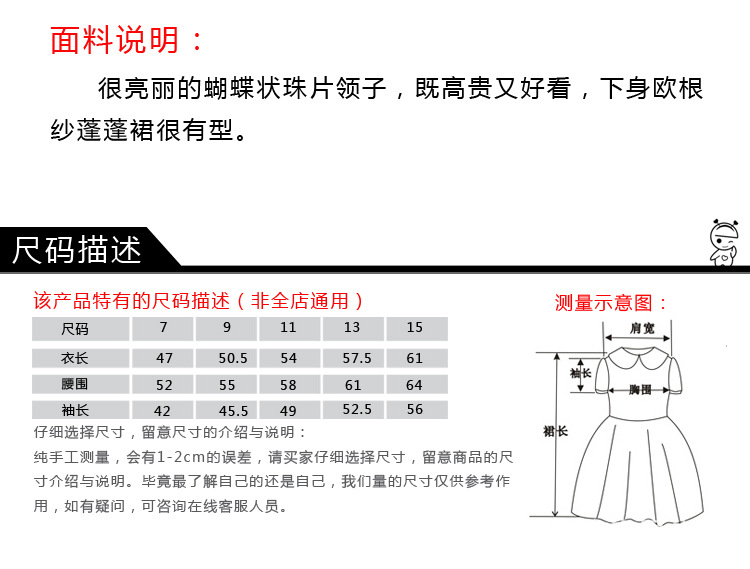 面料说明：

很亮丽的蝴蝶状珠片领子，既高贵又好看，下身欧根纱蓬蓬裙很有型。

尺码描述

该产品特有的尺码描述（非全店通用）

| 尺码 | 7 | 9 | 11 | 13 | 15 |
|---|---|---|---|---|---|
| 衣长 | 47 | 50.5 | 54 | 57.5 | 61 |
| 腰围 | 52 | 55 | 58 | 61 | 64 |
| 袖长 | 42 | 45.5 | 49 | 52.5 | 56 |

仔细选择尺寸，留意尺寸的介绍与说明：

纯手工测量，会有1-2cm的误差，请买家仔细选择尺寸，留意商品的尺寸介绍与说明。毕竟最了解自己的还是自己，我们量的尺寸仅供参考作用，如有疑问，可咨询在线客服人员。

测量示意图：

肩宽

袖长

胸围

裙长